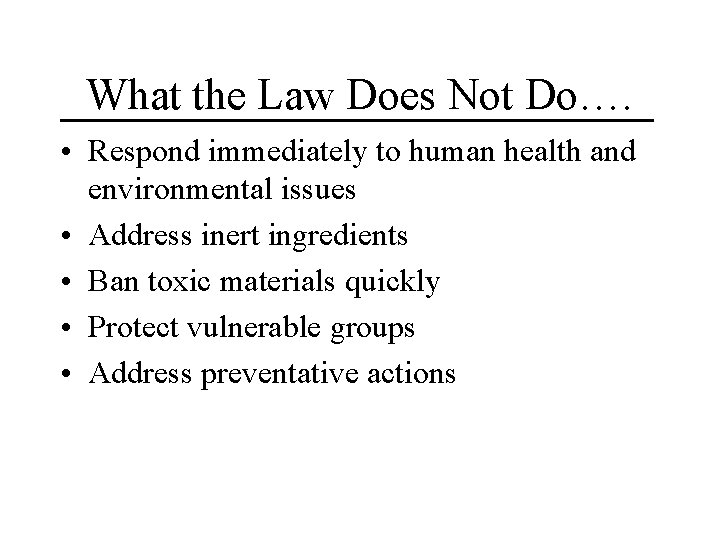 What the Law Does Not Do….

• Respond immediately to human health and environmental issues
• Address inert ingredients
• Ban toxic materials quickly
• Protect vulnerable groups
• Address preventative actions